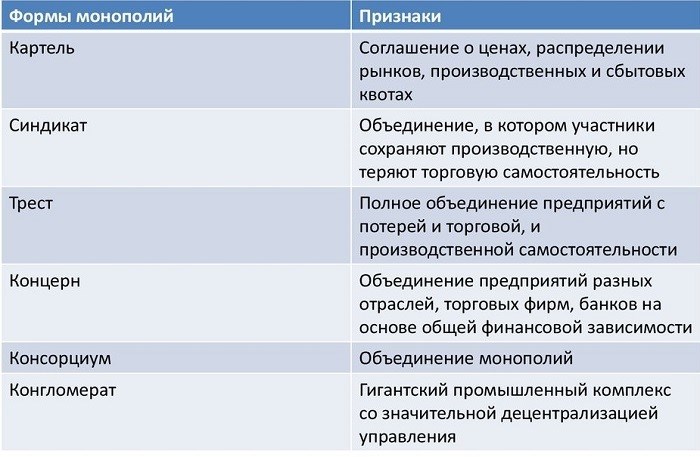 | Формы монополий | Признаки |
|---|---|
| Картель | Соглашение о ценах, распределении рынков, производственных и сбытовых квотах |
| Синдикат | Объединение, в котором участники сохраняют производственную, но теряют торговую самостоятельность |
| Трест | Полное объединение предприятий с потерей и торговой, и производственной самостоятельности |
| Концерн | Объединение предприятий разных отраслей, торговых фирм, банков на основе общей финансовой зависимости |
| Консорциум | Объединение монополий |
| Конгломерат | Гигантский промышленный комплекс со значительной децентрализацией управления |